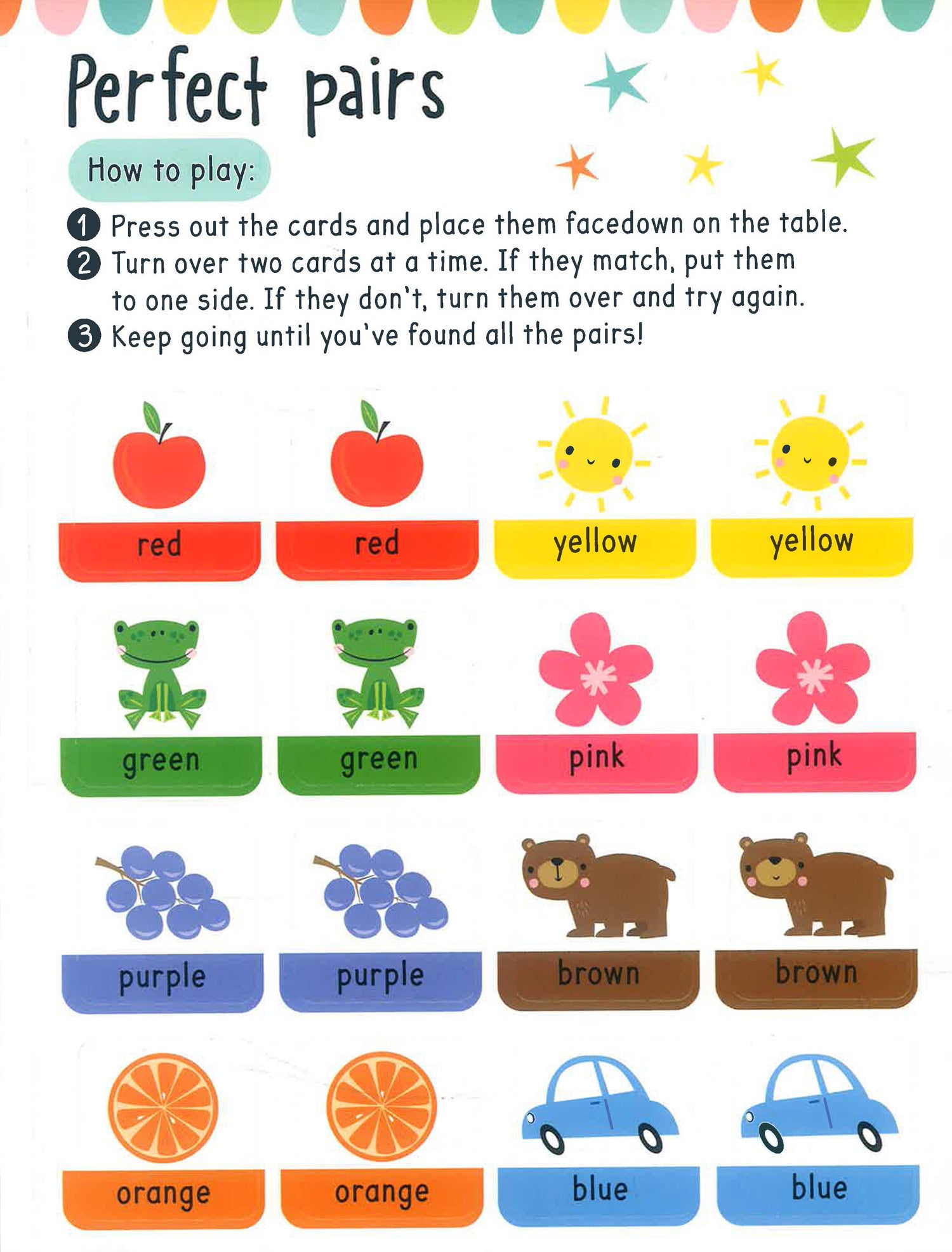 Perfect pairs

How to play:

1 Press out the cards and place them facedown on the table.
2 Turn over two cards at a time. If they match, put them to one side. If they don't, turn them over and try again.
3 Keep going until you've found all the pairs!

red

red

yellow

yellow

green

green

pink

pink

purple

purple

brown

brown

orange

orange

blue

blue